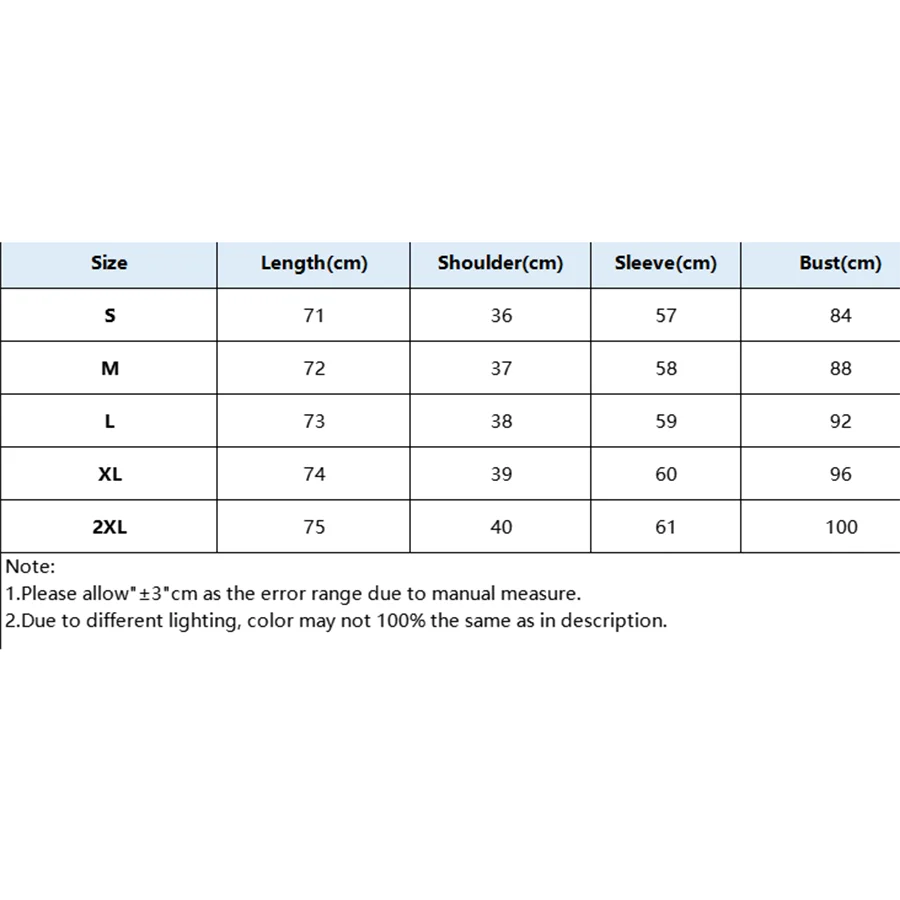 | Size | Length(cm) | Shoulder(cm) | Sleeve(cm) | Bust(cm) |
|---|---|---|---|---|
| S | 71 | 36 | 57 | 84 |
| M | 72 | 37 | 58 | 88 |
| L | 73 | 38 | 59 | 92 |
| XL | 74 | 39 | 60 | 96 |
| 2XL | 75 | 40 | 61 | 100 |

Note:
1.Please allow"±3"cm as the error range due to manual measure.
2.Due to different lighting, color may not 100% the same as in description.